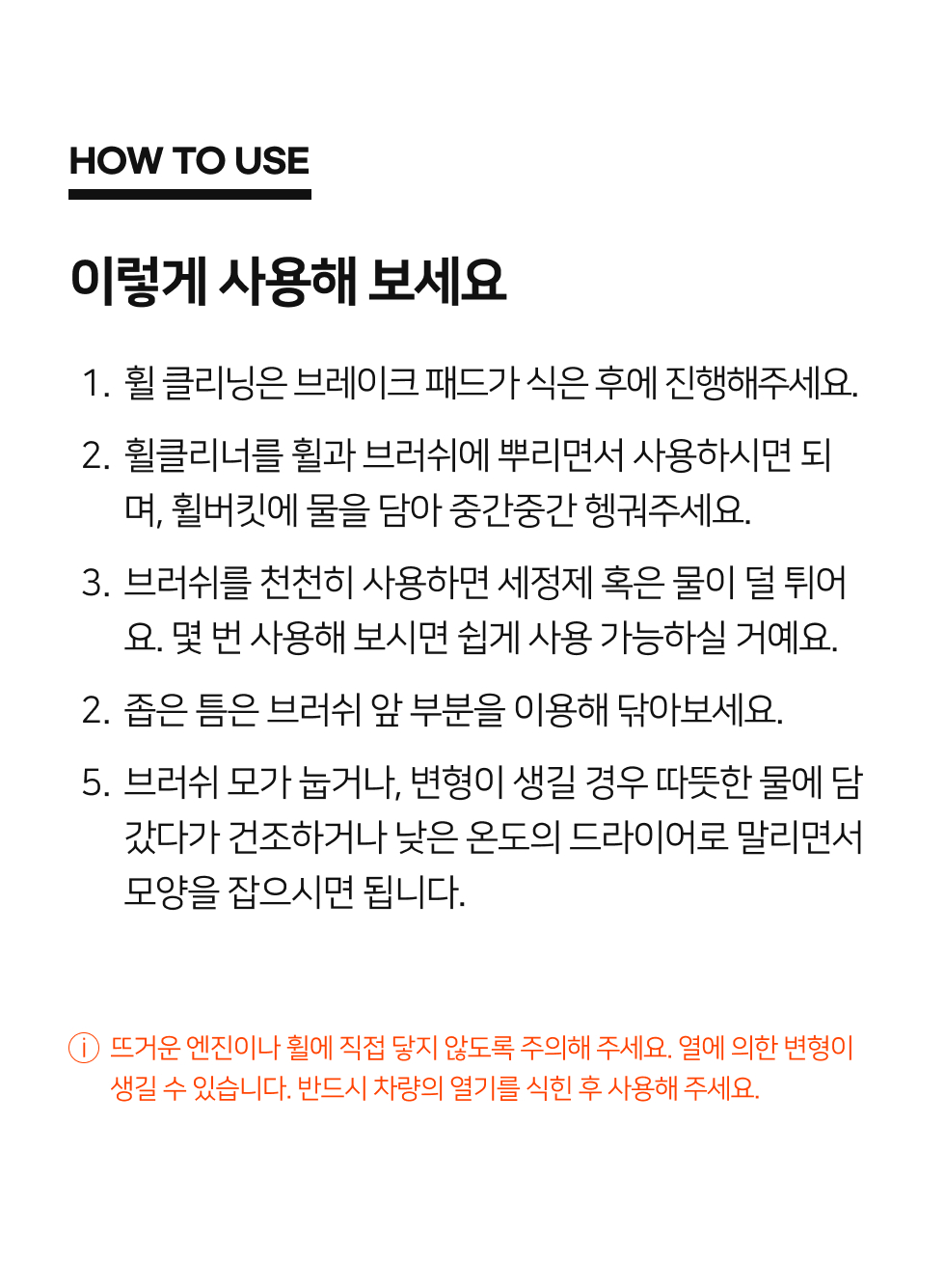 HOW TO USE

이렇게 사용해 보세요

1. 휠 클리닝은 브레이크 패드가 식은 후에 진행해주세요.

2. 휠클리너를 휠과 브러쉬에 뿌리면서 사용하시면 되며, 휠버킷에 물을 담아 중간중간 헹궈주세요.

3. 브러쉬를 천천히 사용하면 세정제 혹은 물이 덜 튀어요. 몇 번 사용해 보시면 쉽게 사용 가능하실 거예요.

2. 좁은 틈은 브러쉬 앞 부분을 이용해 닦아보세요.

5. 브러쉬 모가 눕거나, 변형이 생길 경우 따뜻한 물에 담갔다가 건조하거나 낮은 온도의 드라이어로 말리면서 모양을 잡으시면 됩니다.

ⓘ 뜨거운 엔진이나 휠에 직접 닿지 않도록 주의해 주세요. 열에 의한 변형이 생길 수 있습니다. 반드시 차량의 열기를 식힌 후 사용해 주세요.